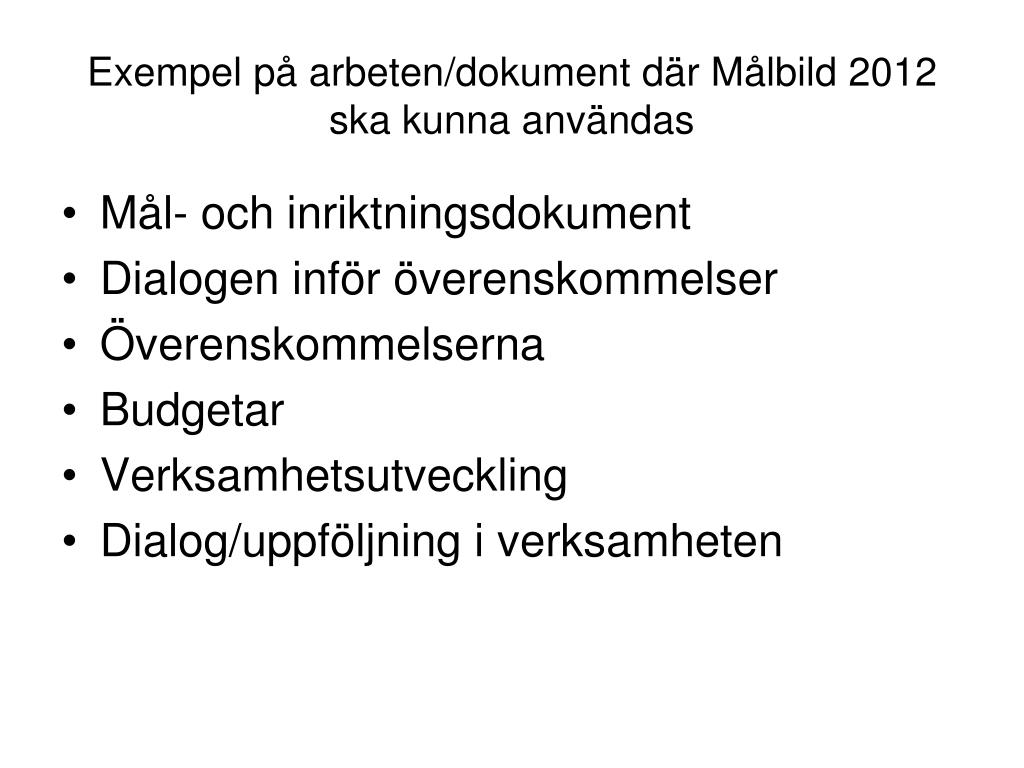 Exempel på arbeten/dokument där Målbild 2012 ska kunna användas

• Mål- och inriktningsdokument
• Dialogen inför överenskommelser
• Överenskommelserna
• Budgetar
• Verksamhetsutveckling
• Dialog/uppföljning i verksamheten